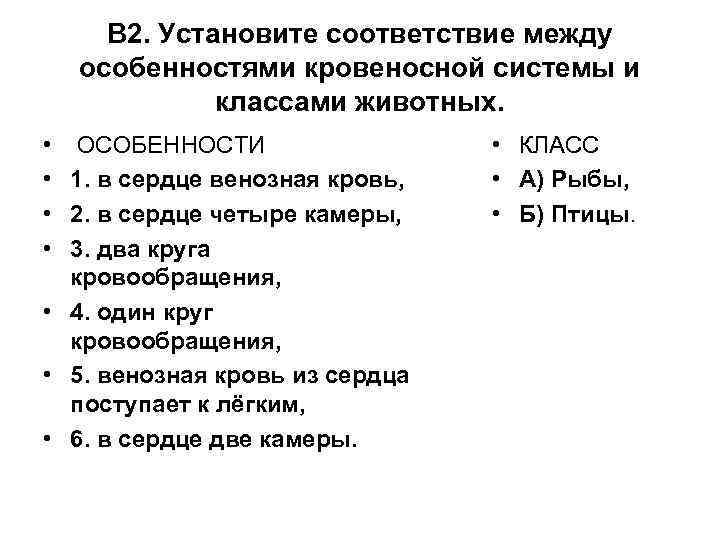 В2. Установите соответствие между особенностями кровеносной системы и классами животных.

• ОСОБЕННОСТИ
• 1. в сердце венозная кровь,
• 2. в сердце четыре камеры,
• 3. два круга кровообращения,
• 4. один круг кровообращения,
• 5. венозная кровь из сердца поступает к лёгким,
• 6. в сердце две камеры.

• КЛАСС
• А) Рыбы,
• Б) Птицы.